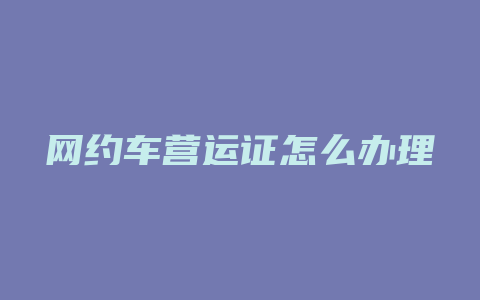 网约车营运证怎么办理